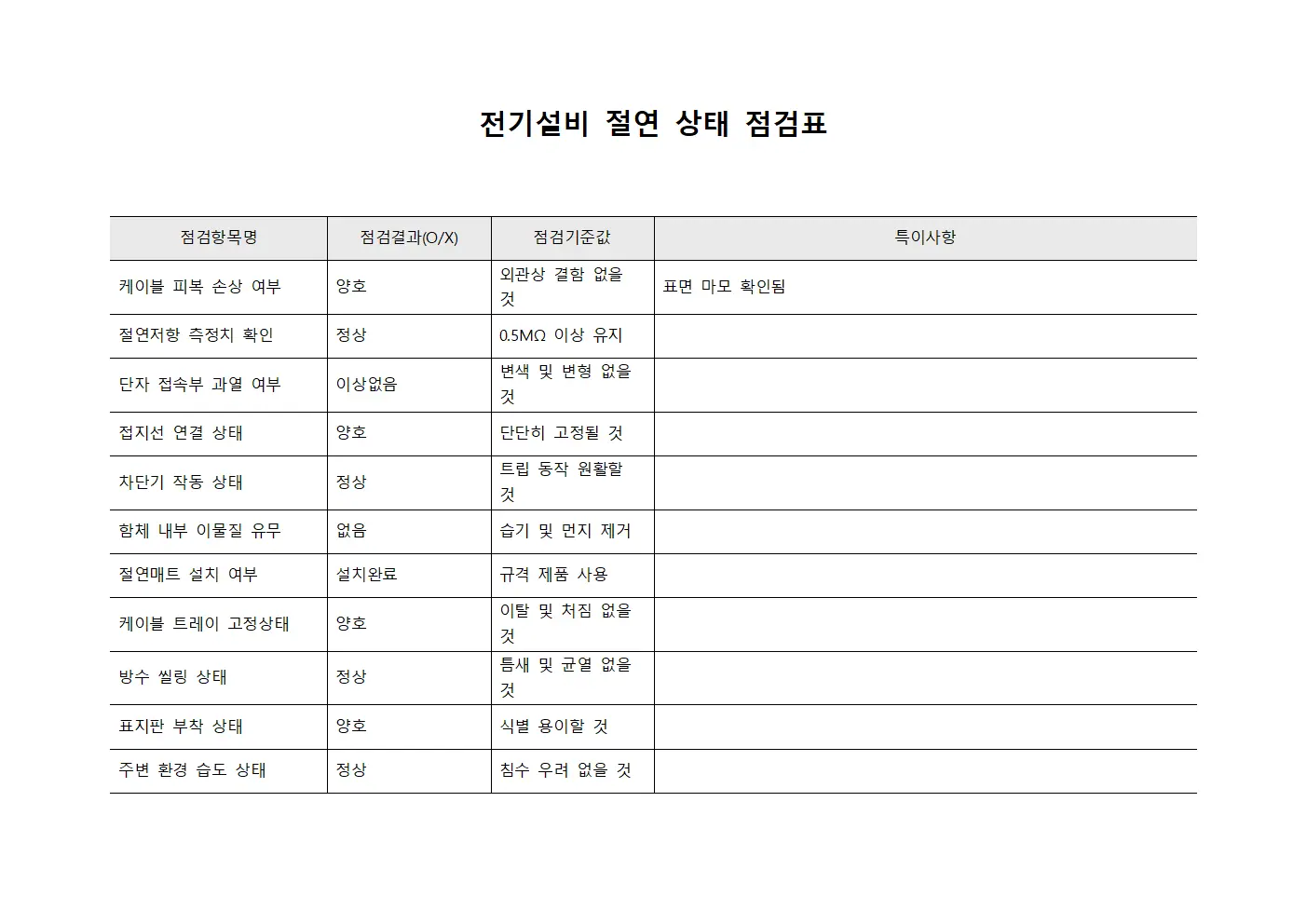 전기설비 절연 상태 점검표

| 점검항목명 | 점검결과(O/X) | 점검기준값 | 특이사항 |
|---|---|---|---|
| 케이블 피복 손상 여부 | 양호 | 외관상 결함 없을 것 | 표면 마모 확인됨 |
| 절연저항 측정치 확인 | 정상 | 0.5MΩ 이상 유지 | |
| 단자 접속부 과열 여부 | 이상없음 | 변색 및 변형 없을 것 | |
| 접지선 연결 상태 | 양호 | 단단히 고정될 것 | |
| 차단기 작동 상태 | 정상 | 트립 동작 원활할 것 | |
| 함체 내부 이물질 유무 | 없음 | 습기 및 먼지 제거 | |
| 절연매트 설치 여부 | 설치완료 | 규격 제품 사용 | |
| 케이블 트레이 고정상태 | 양호 | 이탈 및 처짐 없을 것 | |
| 방수 씰링 상태 | 정상 | 틈새 및 균열 없을 것 | |
| 표지판 부착 상태 | 양호 | 식별 용이할 것 | |
| 주변 환경 습도 상태 | 정상 | 침수 우려 없을 것 | |